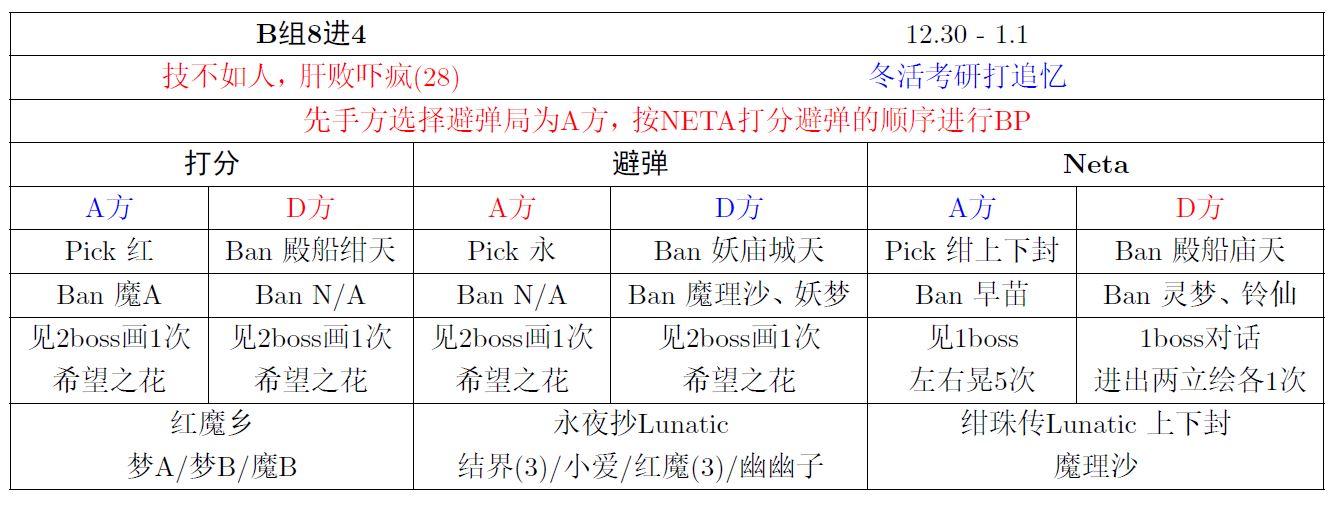 | B组8进4 | | | 12.30 - 1.1 | | |
|---|---|---|---|---|---|
| 技不如人，肝败吓疯(28) | | | 冬活考研打追忆 | | |
| 先手方选择避弹局为A方，按NETA打分避弹的顺序进行BP | | | | | |
| 打分 | | 避弹 | | Neta | |
| A方 | D方 | A方 | D方 | A方 | D方 |
| Pick 红 | Ban 殿船绀天 | Pick 永 | Ban 妖庙城天 | Pick 绀上下封 | Ban 殿船庙天 |
| Ban 魔A | Ban N/A | Ban N/A | Ban 魔理沙、妖梦 | Ban 早苗 | Ban 灵梦、铃仙 |
| 见2boss画1次 希望之花 | 见2boss画1次 希望之花 | 见2boss画1次 希望之花 | 见2boss画1次 希望之花 | 见1boss 左右晃5次 | 1boss对话 进出两立绘各1次 |
| 红魔乡 梦A/梦B/魔B | | 永夜抄Lunatic 结界(3)/小爱/红魔(3)/幽幽子 | | 绀珠传Lunatic 上下封 魔理沙 | |